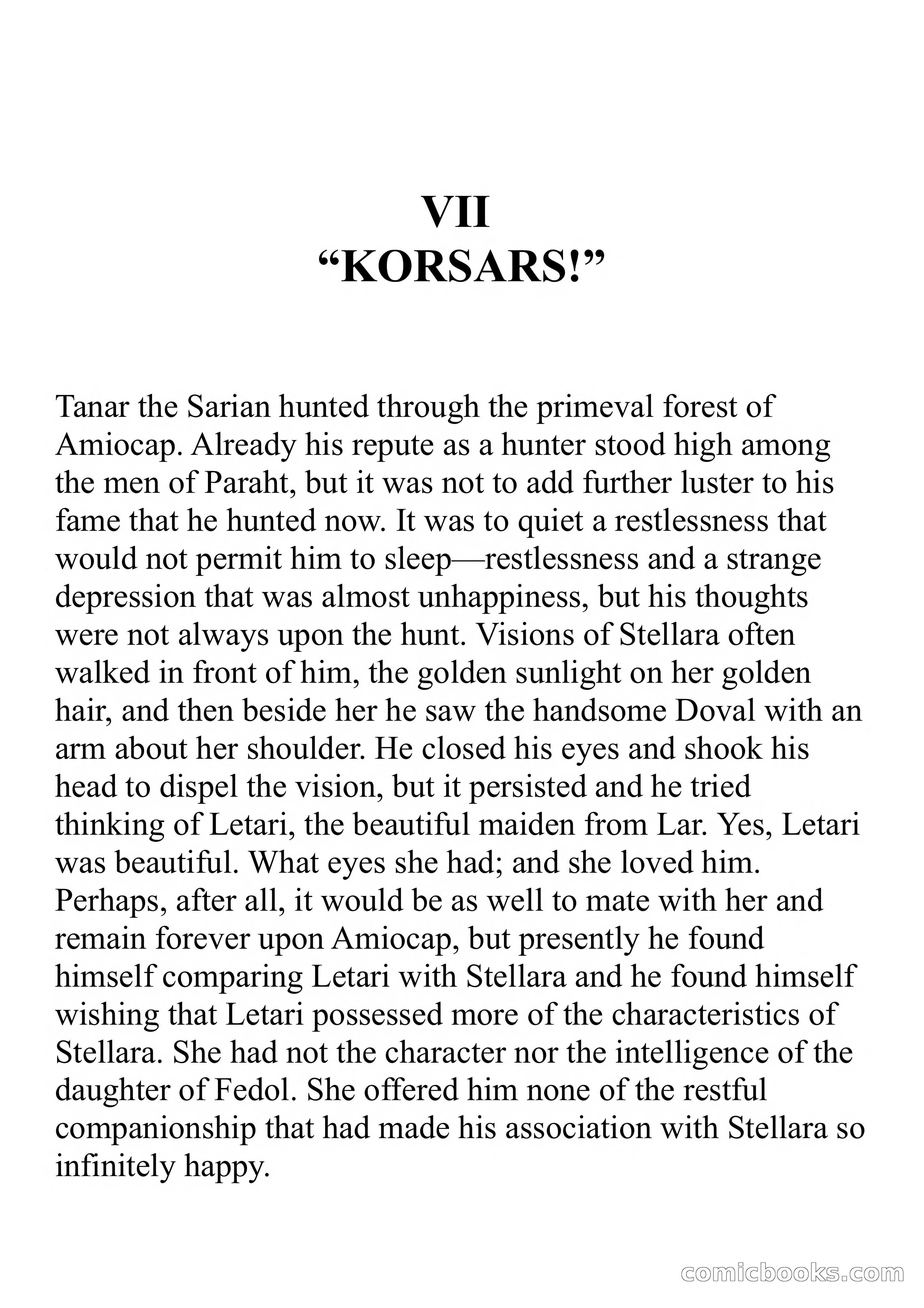 VII
“KORSARS!”

Tanar the Sarian hunted through the primeval forest of Amiocap. Already his repute as a hunter stood high among the men of Paraht, but it was not to add further luster to his fame that he hunted now. It was to quiet a restlessness that would not permit him to sleep—restlessness and a strange depression that was almost unhappiness, but his thoughts were not always upon the hunt. Visions of Stellara often walked in front of him, the golden sunlight on her golden hair, and then beside her he saw the handsome Doval with an arm about her shoulder. He closed his eyes and shook his head to dispel the vision, but it persisted and he tried thinking of Letari, the beautiful maiden from Lar. Yes, Letari was beautiful. What eyes she had; and she loved him. Perhaps, after all, it would be as well to mate with her and remain forever upon Amiocap, but presently he found himself comparing Letari with Stellara and he found himself wishing that Letari possessed more of the characteristics of Stellara. She had not the character nor the intelligence of the daughter of Fedol. She offered him none of the restful companionship that had made his association with Stellara so infinitely happy.

comicbooks.com